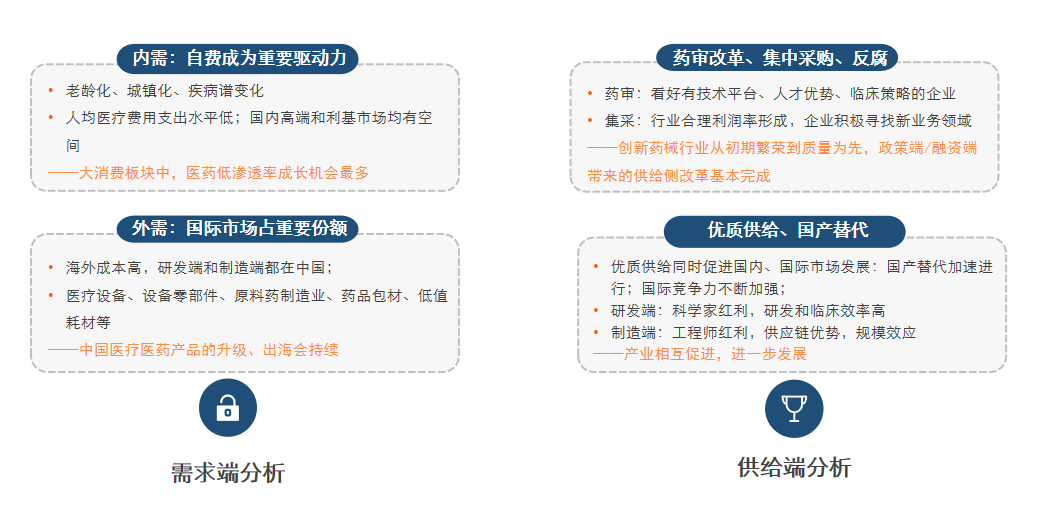 内需：自费成为重要驱动力

• 老龄化、城镇化、疾病谱变化
• 人均医疗费用支出水平低；国内高端和利基市场均有空间
——大消费板块中，医药低渗透率成长机会最多

外需：国际市场占重要份额

• 海外成本高，研发端和制造端都在中国；
• 医疗设备、设备零部件、原料药制造业、药品包材、低值耗材等
——中国医疗医药产品的升级、出海会持续

需求端分析

药审改革、集中采购、反腐

• 药审：看好有技术平台、人才优势、临床策略的企业
• 集采：行业合理利润率形成，企业积极寻找新业务领域
——创新药械行业从初期繁荣到质量为先，政策端/融资端带来的供给侧改革基本完成

优质供给、国产替代

• 优质供给同时促进国内、国际市场发展：国产替代加速进行；国际竞争力不断加强；
• 研发端：科学家红利，研发和临床效率高
• 制造端：工程师红利，供应链优势，规模效应
——产业相互促进，进一步发展

供给端分析